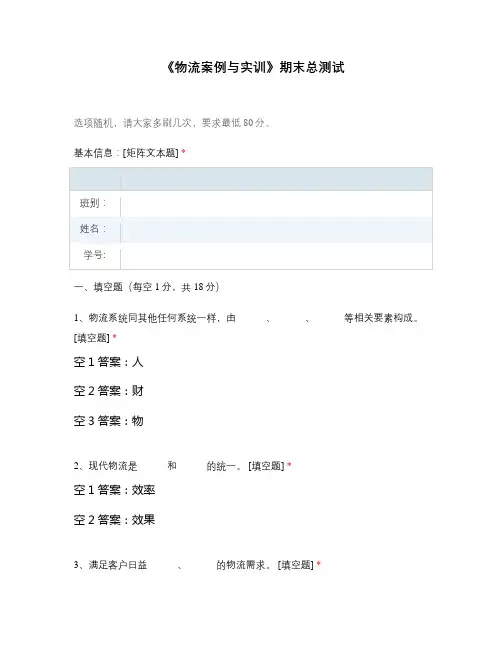 《物流案例与实训》期末总测试

选项随机，请大家多刷几次，要求最低 80 分。

基本信息：[矩阵文本题] *

| | |
|---|---|
| 班别： | |
| 姓名： | |
| 学号： | |

一、填空题（每空 1 分，共 18 分）

1、物流系统同其他任何系统一样，由　　、　　、　　等相关要素构成。[填空题] *

空 1 答案：人

空 2 答案：财

空 3 答案：物

2、现代物流是　　和　　的统一。[填空题] *

空 1 答案：效率

空 2 答案：效果

3、满足客户日益　　、　　的物流需求。[填空题] *